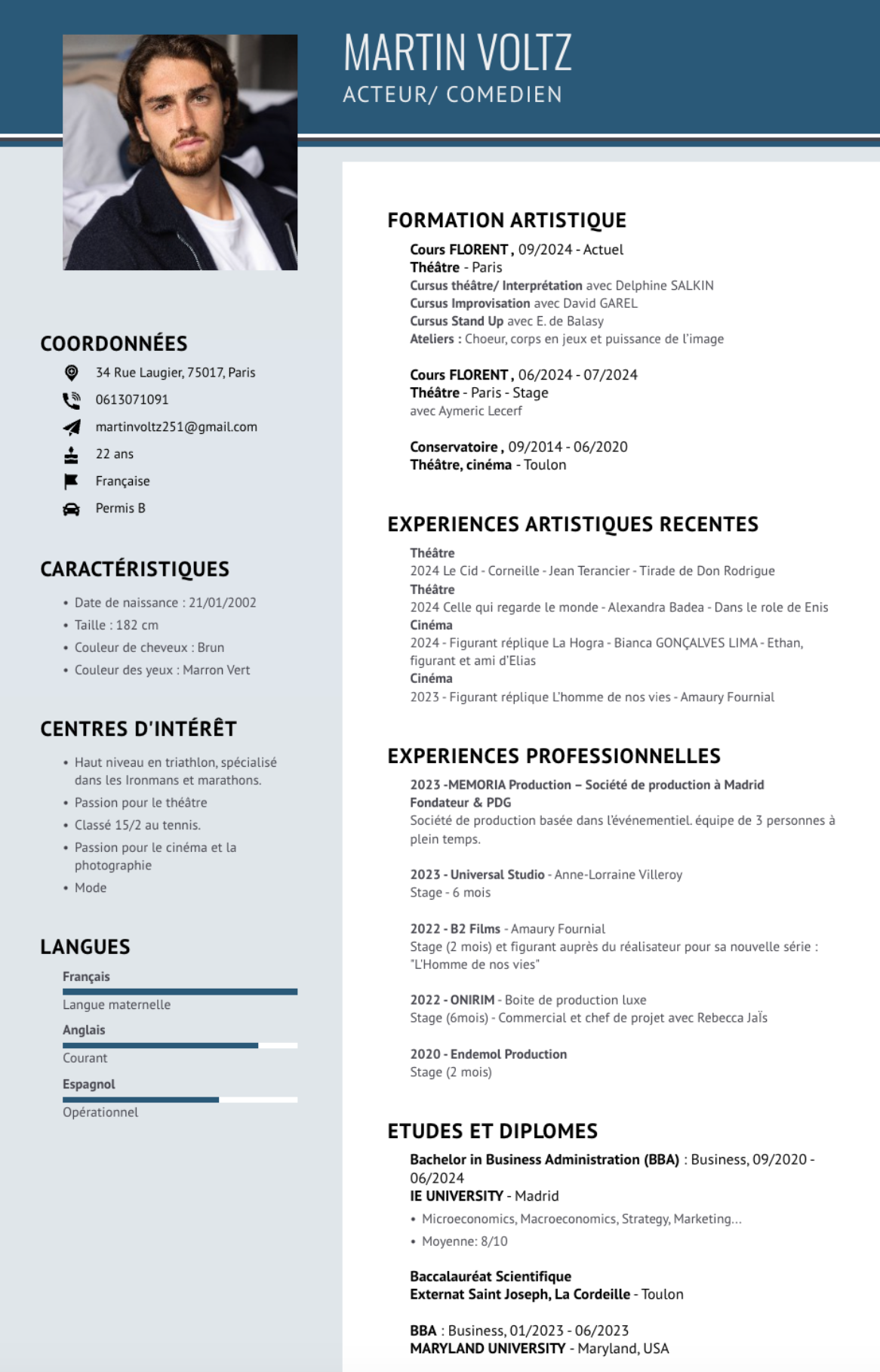 MARTIN VOLTZ
ACTEUR/ COMEDIEN

COORDONNÉES

34 Rue Laugier, 75017, Paris
0613071091
martinvoltz251@gmail.com
22 ans
Française
Permis B

CARACTÉRISTIQUES

• Date de naissance : 21/01/2002
• Taille : 182 cm
• Couleur de cheveux : Brun
• Couleur des yeux : Marron Vert

CENTRES D'INTÉRÊT

• Haut niveau en triathlon, spécialisé dans les Ironmans et marathons.
• Passion pour le théâtre
• Classé 15/2 au tennis.
• Passion pour le cinéma et la photographie
• Mode

LANGUES

Français
Langue maternelle
Anglais
Courant
Espagnol
Opérationnel

FORMATION ARTISTIQUE

Cours FLORENT , 09/2024 - Actuel
Théâtre - Paris
Cursus théâtre/ Interprétation avec Delphine SALKIN
Cursus Improvisation avec David GAREL
Cursus Stand Up avec E. de Balasy
Ateliers : Choeur, corps en jeux et puissance de l'image

Cours FLORENT , 06/2024 - 07/2024
Théâtre - Paris - Stage
avec Aymeric Lecerf

Conservatoire , 09/2014 - 06/2020
Théâtre, cinéma - Toulon

EXPERIENCES ARTISTIQUES RECENTES

Théâtre
2024 Le Cid - Corneille - Jean Terancier - Tirade de Don Rodrigue
Théâtre
2024 Celle qui regarde le monde - Alexandra Badea - Dans le role de Enis
Cinéma
2024 - Figurant réplique La Hogra - Bianca GONÇALVES LIMA - Ethan, figurant et ami d'Elias
Cinéma
2023 - Figurant réplique L'homme de nos vies - Amaury Fournial

EXPERIENCES PROFESSIONNELLES

2023 -MEMORIA Production – Société de production à Madrid
Fondateur & PDG
Société de production basée dans l'événementiel. équipe de 3 personnes à plein temps.

2023 - Universal Studio - Anne-Lorraine Villeroy
Stage - 6 mois

2022 - B2 Films - Amaury Fournial
Stage (2 mois) et figurant auprès du réalisateur pour sa nouvelle série : "L'Homme de nos vies"

2022 - ONIRIM - Boite de production luxe
Stage (6mois) - Commercial et chef de projet avec Rebecca Jaïs

2020 - Endemol Production
Stage (2 mois)

ETUDES ET DIPLOMES

Bachelor in Business Administration (BBA) : Business, 09/2020 - 06/2024
IE UNIVERSITY - Madrid
• Microeconomics, Macroeconomics, Strategy, Marketing...
• Moyenne: 8/10

Baccalauréat Scientifique
Externat Saint Joseph, La Cordeille - Toulon

BBA : Business, 01/2023 - 06/2023
MARYLAND UNIVERSITY - Maryland, USA